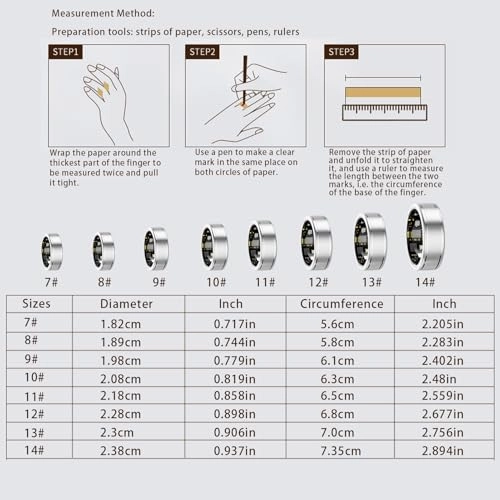 Measurement Method:

Preparation tools: strips of paper, scissors, pens, rulers

STEP1

Wrap the paper around the thickest part of the finger to be measured twice and pull it tight.

STEP2

Use a pen to make a clear mark in the same place on both circles of paper.

STEP3

Remove the strip of paper and unfold it to straighten it, and use a ruler to measure the length between the two marks, i.e. the circumference of the base of the finger.

7# 8# 9# 10# 11# 12# 13# 14#

| Sizes | Diameter | Inch | Circumference | Inch |
|---|---|---|---|---|
| 7# | 1.82cm | 0.717in | 5.6cm | 2.205in |
| 8# | 1.89cm | 0.744in | 5.8cm | 2.283in |
| 9# | 1.98cm | 0.779in | 6.1cm | 2.402in |
| 10# | 2.08cm | 0.819in | 6.3cm | 2.48in |
| 11# | 2.18cm | 0.858in | 6.5cm | 2.559in |
| 12# | 2.28cm | 0.898in | 6.8cm | 2.677in |
| 13# | 2.3cm | 0.906in | 7.0cm | 2.756in |
| 14# | 2.38cm | 0.937in | 7.35cm | 2.894in |